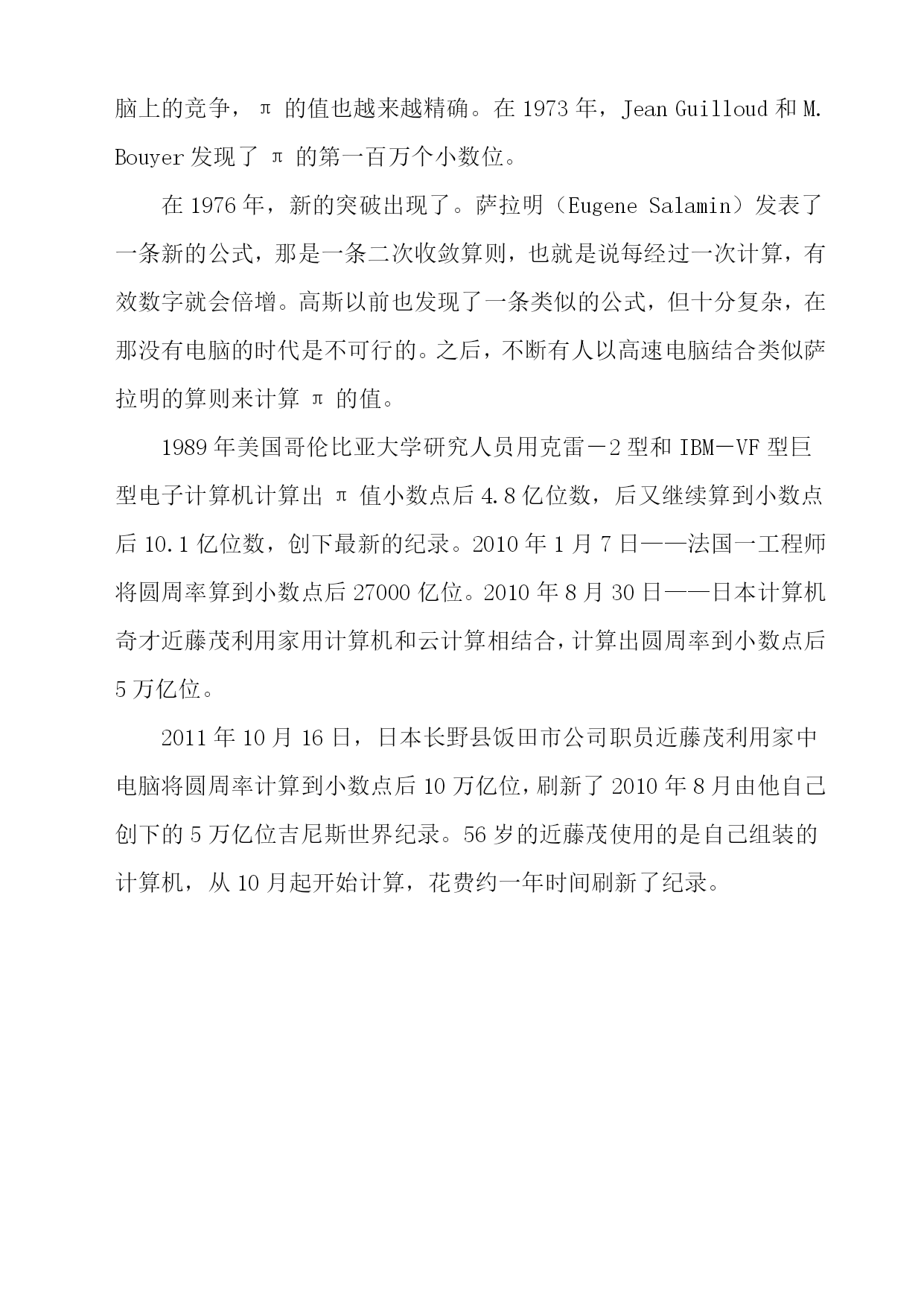 脑上的竞争，π 的值也越来越精确。在 1973 年，Jean Guilloud 和 M. Bouyer 发现了 π 的第一百万个小数位。

在 1976 年，新的突破出现了。萨拉明（Eugene Salamin）发表了一条新的公式，那是一条二次收敛算则，也就是说每经过一次计算，有效数字就会倍增。高斯以前也发现了一条类似的公式，但十分复杂，在那没有电脑的时代是不可行的。之后，不断有人以高速电脑结合类似萨拉明的算则来计算 π 的值。

1989 年美国哥伦比亚大学研究人员用克雷－2 型和 IBM－VF 型巨型电子计算机计算出 π 值小数点后 4.8 亿位数，后又继续算到小数点后 10.1 亿位数，创下最新的纪录。2010 年 1 月 7 日——法国一工程师将圆周率算到小数点后 27000 亿位。2010 年 8 月 30 日——日本计算机奇才近藤茂利用家用计算机和云计算相结合，计算出圆周率到小数点后 5 万亿位。

2011 年 10 月 16 日，日本长野县饭田市公司职员近藤茂利用家中电脑将圆周率计算到小数点后 10 万亿位，刷新了 2010 年 8 月由他自己创下的 5 万亿位吉尼斯世界纪录。56 岁的近藤茂使用的是自己组装的计算机，从 10 月起开始计算，花费约一年时间刷新了纪录。